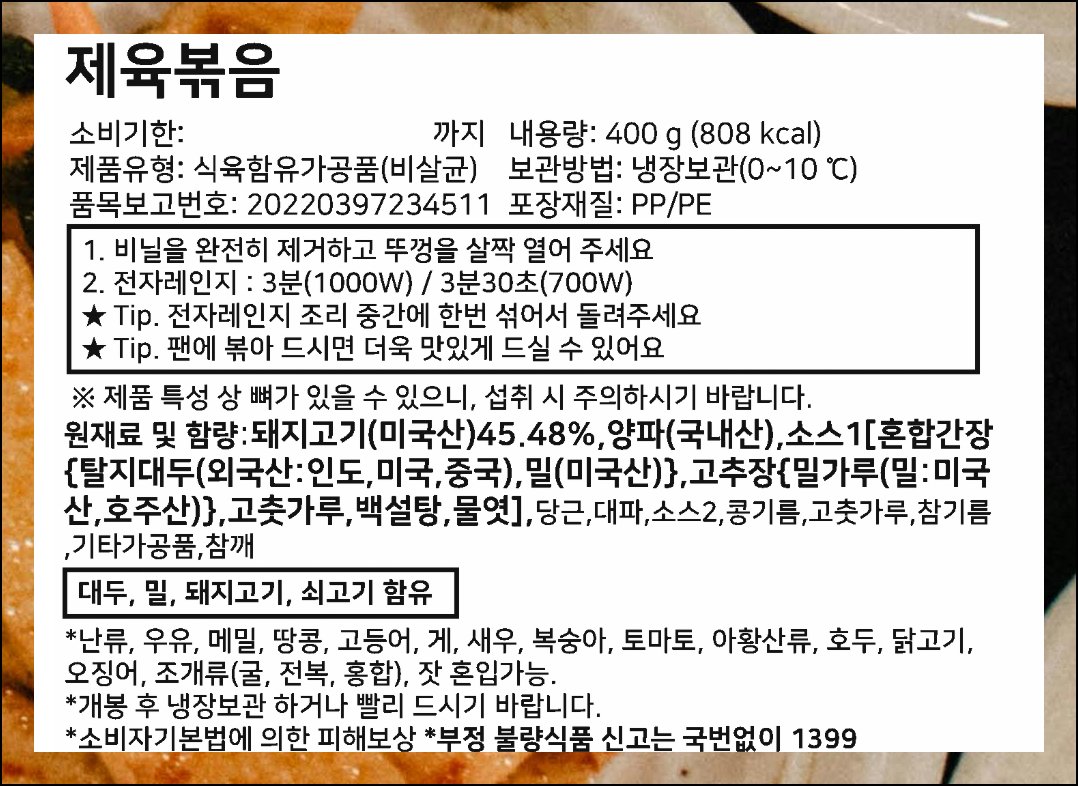 제육볶음

소비기한: 까지 내용량: 400 g (808 kcal)
제품유형: 식육함유가공품(비살균) 보관방법: 냉장보관(0~10 ℃)
품목보고번호: 20220397234511 포장재질: PP/PE

1. 비닐을 완전히 제거하고 뚜껑을 살짝 열어 주세요
2. 전자레인지 : 3분(1000W) / 3분30초(700W)
★ Tip. 전자레인지 조리 중간에 한번 섞어서 돌려주세요
★ Tip. 팬에 볶아 드시면 더욱 맛있게 드실 수 있어요

※ 제품 특성 상 뼈가 있을 수 있으니, 섭취 시 주의하시기 바랍니다.

원재료 및 함량:돼지고기(미국산)45.48%,양파(국내산),소스1[혼합간장{탈지대두(외국산:인도,미국,중국),밀(미국산)},고추장{밀가루(밀:미국산,호주산)},고춧가루,백설탕,물엿],당근,대파,소스2,콩기름,고춧가루,참기름,기타가공품,참깨

대두, 밀, 돼지고기, 쇠고기 함유

*난류, 우유, 메밀, 땅콩, 고등어, 게, 새우, 복숭아, 토마토, 아황산류, 호두, 닭고기, 오징어, 조개류(굴, 전복, 홍합), 잣 혼입가능.
*개봉 후 냉장보관 하거나 빨리 드시기 바랍니다.
*소비자기본법에 의한 피해보상 *부정 불량식품 신고는 국번없이 1399